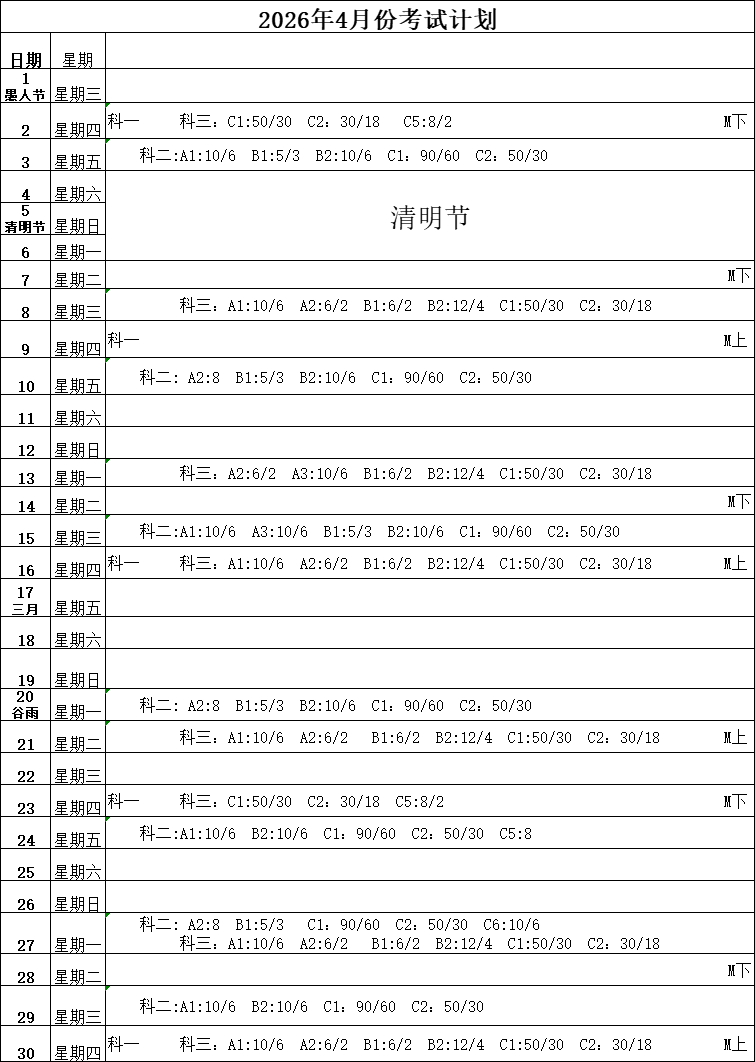 2026年4月份考试计划

| 日期 | 星期 | |
|---|---|---|
| 1 愚人节 | 星期三 | |
| 2 | 星期四 | 科一 科三：C1:50/30 C2：30/18 C5:8/2 M下 |
| 3 | 星期五 | 科二:A1:10/6 B1:5/3 B2:10/6 C1：90/60 C2：50/30 |
| 4 | 星期六 | 清明节 |
| 5 清明节 | 星期日 | |
| 6 | 星期一 | |
| 7 | 星期二 | M下 |
| 8 | 星期三 | 科三：A1:10/6 A2:6/2 B1:6/2 B2:12/4 C1:50/30 C2：30/18 |
| 9 | 星期四 | 科一 M上 |
| 10 | 星期五 | 科二：A2:8 B1:5/3 B2:10/6 C1：90/60 C2：50/30 |
| 11 | 星期六 | |
| 12 | 星期日 | |
| 13 | 星期一 | 科三：A2:6/2 A3:10/6 B1:6/2 B2:12/4 C1:50/30 C2：30/18 |
| 14 | 星期二 | M下 |
| 15 | 星期三 | 科二:A1:10/6 A3:10/6 B1:5/3 B2:10/6 C1：90/60 C2：50/30 |
| 16 | 星期四 | 科一 科三：A1:10/6 A2:6/2 B1:6/2 B2:12/4 C1:50/30 C2：30/18 M上 |
| 17 三月 | 星期五 | |
| 18 | 星期六 | |
| 19 | 星期日 | |
| 20 谷雨 | 星期一 | 科二：A2:8 B1:5/3 B2:10/6 C1：90/60 C2：50/30 |
| 21 | 星期二 | 科三：A1:10/6 A2:6/2 B1:6/2 B2:12/4 C1:50/30 C2：30/18 M上 |
| 22 | 星期三 | |
| 23 | 星期四 | 科一 科三：C1:50/30 C2：30/18 C5:8/2 M下 |
| 24 | 星期五 | 科二:A1:10/6 B2:10/6 C1：90/60 C2：50/30 C5:8 |
| 25 | 星期六 | |
| 26 | 星期日 | |
| 27 | 星期一 | 科二：A2:8 B1:5/3 C1：90/60 C2：50/30 C6:10/6 科三：A1:10/6 A2:6/2 B1:6/2 B2:12/4 C1:50/30 C2：30/18 |
| 28 | 星期二 | M下 |
| 29 | 星期三 | 科二:A1:10/6 B2:10/6 C1：90/60 C2：50/30 |
| 30 | 星期四 | 科一 科三：A1:10/6 A2:6/2 B1:6/2 B2:12/4 C1:50/30 C2：30/18 M上 |